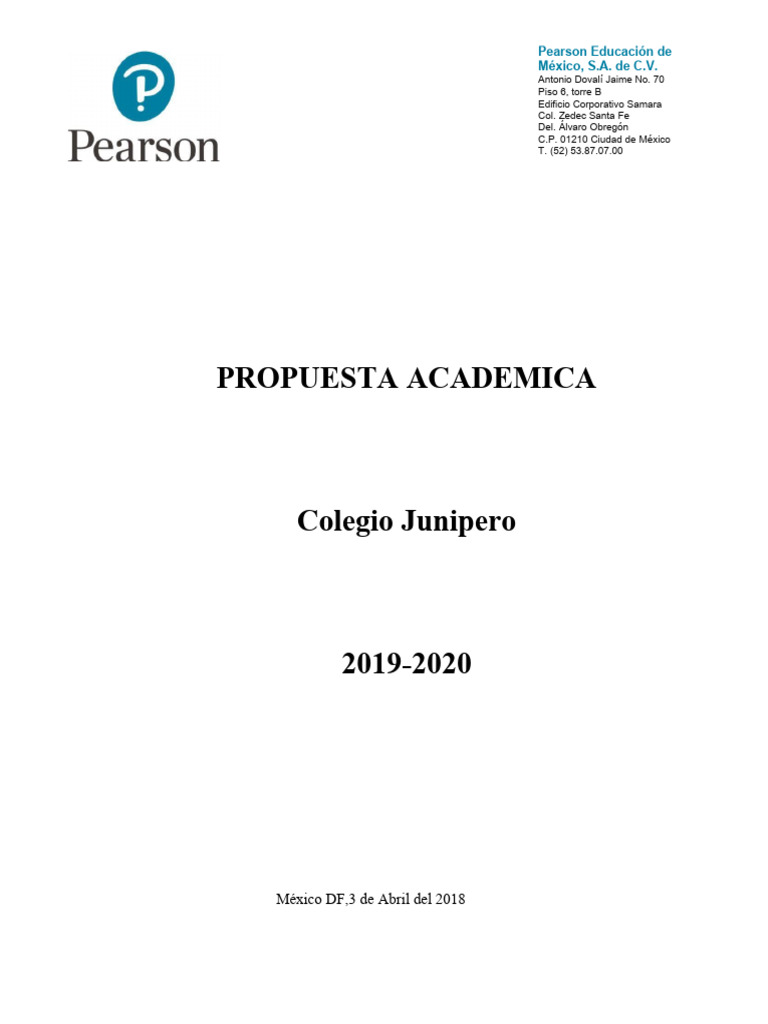 Pearson

Pearson Educación de México, S.A. de C.V.
Antonio Dovalí Jaime No. 70
Piso 6, torre B
Edificio Corporativo Samara
Col. Zedec Santa Fe
Del. Álvaro Obregón
C.P. 01210 Ciudad de México
T. (52) 53.87.07.00

PROPUESTA ACADEMICA

Colegio Junipero

2019-2020

México DF,3 de Abril del 2018